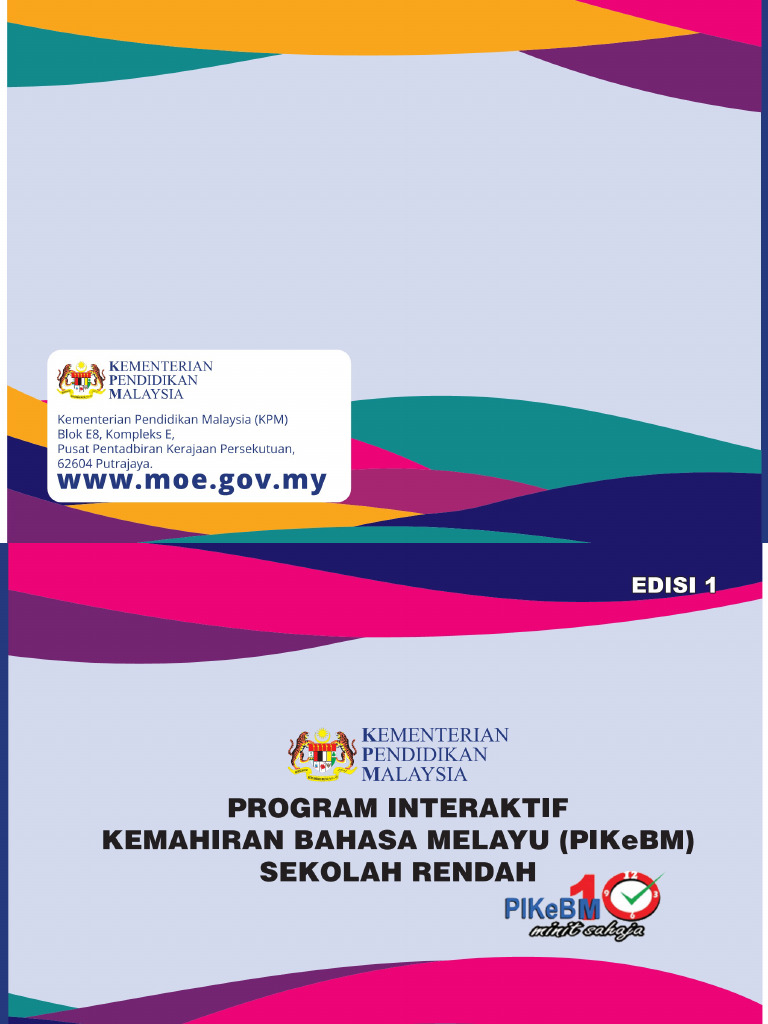 KEMENTERIAN
PENDIDIKAN
MALAYSIA

Kementerian Pendidikan Malaysia (KPM)
Blok E8, Kompleks E,
Pusat Pentadbiran Kerajaan Persekutuan,
62604 Putrajaya.
www.moe.gov.my

EDISI 1

KEMENTERIAN
PENDIDIKAN
MALAYSIA

PROGRAM INTERAKTIF
KEMAHIRAN BAHASA MELAYU (PIKeBM)
SEKOLAH RENDAH

PIKeBM 10
minit sahaja